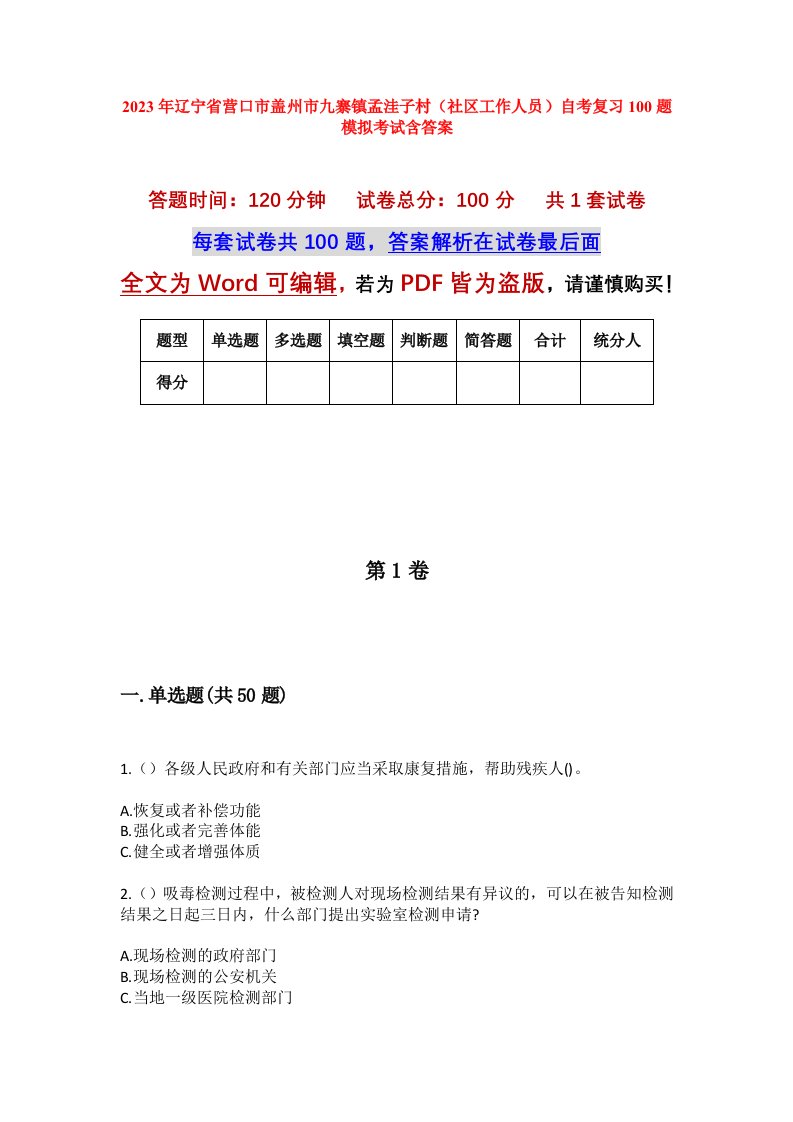 2023年辽宁省营口市盖州市九寨镇孟洼子村（社区工作人员）自考复习100题模拟考试含答案

答题时间：120分钟　试卷总分：100分　共1套试卷

每套试卷共100题，答案解析在试卷最后面

全文为Word可编辑，若为PDF皆为盗版，请谨慎购买！

| 题型 | 单选题 | 多选题 | 填空题 | 判断题 | 简答题 | 合计 | 统分人 |
|---|---|---|---|---|---|---|---|
| 得分 | | | | | | | |

第1卷

一.单选题(共50题)

1.（）各级人民政府和有关部门应当采取康复措施，帮助残疾人()。

A.恢复或者补偿功能
B.强化或者完善体能
C.健全或者增强体质

2.（）吸毒检测过程中，被检测人对现场检测结果有异议的，可以在被告知检测结果之日起三日内，什么部门提出实验室检测申请?

A.现场检测的政府部门
B.现场检测的公安机关
C.当地一级医院检测部门